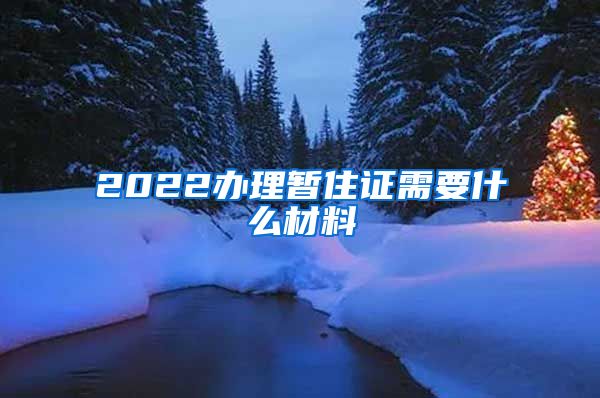 2022办理暂住证需要什么材料